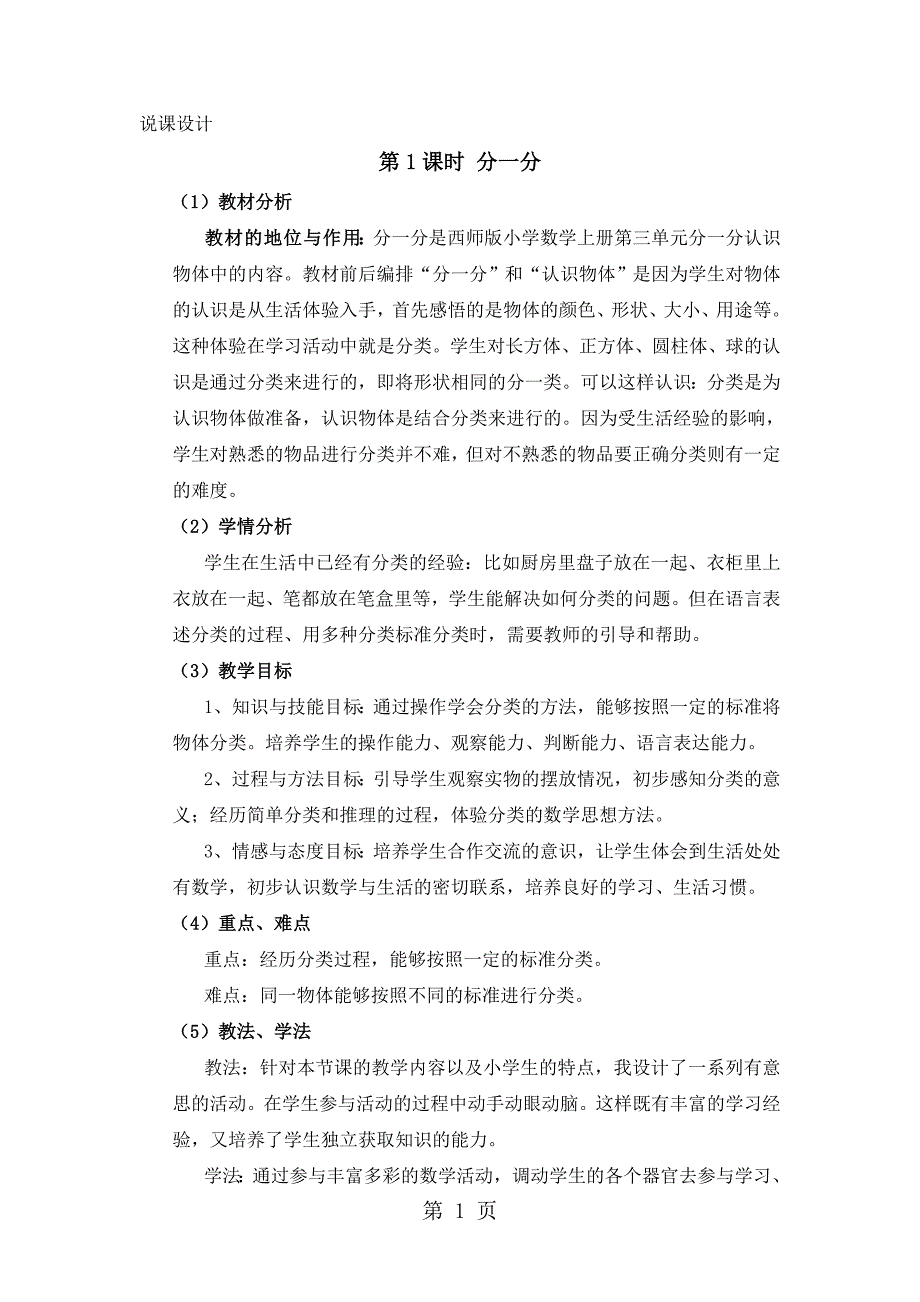 说课设计

第 1 课时 分一分

（1）教材分析

教材的地位与作用：分一分是西师版小学数学上册第三单元分一分认识物体中的内容。教材前后编排“分一分”和“认识物体”是因为学生对物体的认识是从生活体验入手，首先感悟的是物体的颜色、形状、大小、用途等。这种体验在学习活动中就是分类。学生对长方体、正方体、圆柱体、球的认识是通过分类来进行的，即将形状相同的分一类。可以这样认识：分类是为认识物体做准备，认识物体是结合分类来进行的。因为受生活经验的影响，学生对熟悉的物品进行分类并不难，但对不熟悉的物品要正确分类则有一定的难度。

（2）学情分析

学生在生活中已经有分类的经验：比如厨房里盘子放在一起、衣柜里上衣放在一起、笔都放在笔盒里等，学生能解决如何分类的问题。但在语言表述分类的过程、用多种分类标准分类时，需要教师的引导和帮助。

（3）教学目标

1、知识与技能目标：通过操作学会分类的方法，能够按照一定的标准将物体分类。培养学生的操作能力、观察能力、判断能力、语言表达能力。

2、过程与方法目标：引导学生观察实物的摆放情况，初步感知分类的意义；经历简单分类和推理的过程，体验分类的数学思想方法。

3、情感与态度目标：培养学生合作交流的意识，让学生体会到生活处处有数学，初步认识数学与生活的密切联系，培养良好的学习、生活习惯。

（4）重点、难点

重点：经历分类过程，能够按照一定的标准分类。

难点：同一物体能够按照不同的标准进行分类。

（5）教法、学法

教法：针对本节课的教学内容以及小学生的特点，我设计了一系列有意思的活动。在学生参与活动的过程中动手动眼动脑。这样既有丰富的学习经验，又培养了学生独立获取知识的能力。

学法：通过参与丰富多彩的数学活动，调动学生的各个器官去参与学习、

第 1 页